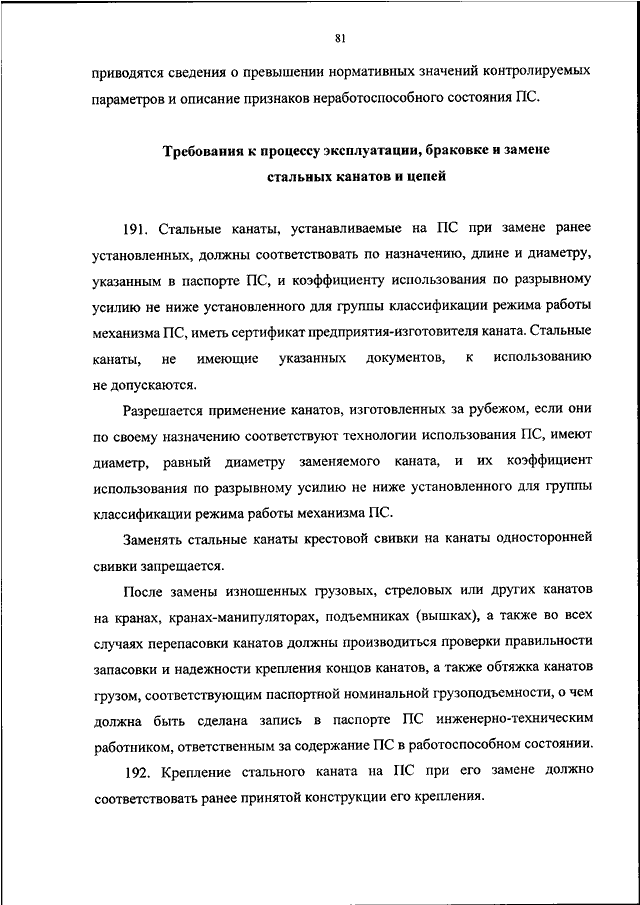 81

приводятся сведения о превышении нормативных значений контролируемых параметров и описание признаков неработоспособного состояния ПС.

Требования к процессу эксплуатации, браковке и замене стальных канатов и цепей

191. Стальные канаты, устанавливаемые на ПС при замене ранее установленных, должны соответствовать по назначению, длине и диаметру, указанным в паспорте ПС, и коэффициенту использования по разрывному усилию не ниже установленного для группы классификации режима работы механизма ПС, иметь сертификат предприятия-изготовителя каната. Стальные канаты, не имеющие указанных документов, к использованию не допускаются.

Разрешается применение канатов, изготовленных за рубежом, если они по своему назначению соответствуют технологии использования ПС, имеют диаметр, равный диаметру заменяемого каната, и их коэффициент использования по разрывному усилию не ниже установленного для группы классификации режима работы механизма ПС.

Заменять стальные канаты крестовой свивки на канаты односторонней свивки запрещается.

После замены изношенных грузовых, стреловых или других канатов на кранах, кранах-манипуляторах, подъемниках (вышках), а также во всех случаях перепасовки канатов должны производиться проверки правильности запасовки и надежности крепления концов канатов, а также обтяжка канатов грузом, соответствующим паспортной номинальной грузоподъемности, о чем должна быть сделана запись в паспорте ПС инженерно-техническим работником, ответственным за содержание ПС в работоспособном состоянии.

192. Крепление стального каната на ПС при его замене должно соответствовать ранее принятой конструкции его крепления.